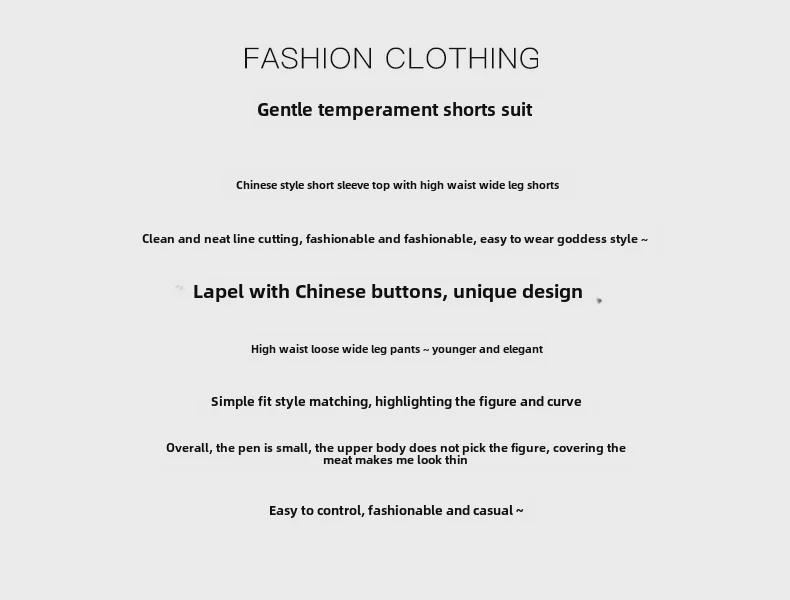 FASHION CLOTHING

Gentle temperament shorts suit

Chinese style short sleeve top with high waist wide leg shorts

Clean and neat line cutting, fashionable and fashionable, easy to wear goddess style ~

Lapel with Chinese buttons, unique design

High waist loose wide leg pants ~ younger and elegant

Simple fit style matching, highlighting the figure and curve

Overall, the pen is small, the upper body does not pick the figure, covering the meat makes me look thin

Easy to control, fashionable and casual ~